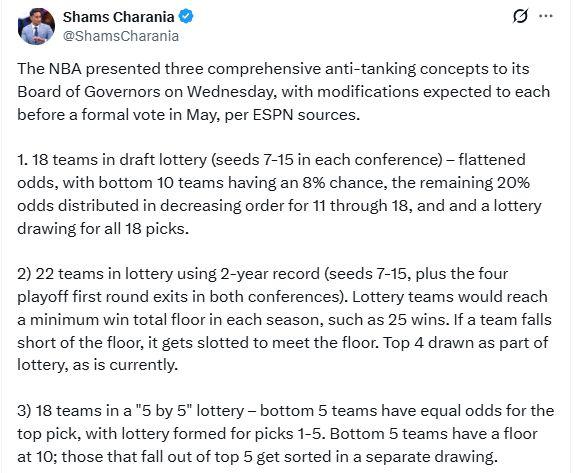 Shams Charania
@ShamsCharania

The NBA presented three comprehensive anti-tanking concepts to its Board of Governors on Wednesday, with modifications expected to each before a formal vote in May, per ESPN sources.

1. 18 teams in draft lottery (seeds 7-15 in each conference) – flattened odds, with bottom 10 teams having an 8% chance, the remaining 20% odds distributed in decreasing order for 11 through 18, and and a lottery drawing for all 18 picks.

2) 22 teams in lottery using 2-year record (seeds 7-15, plus the four playoff first round exits in both conferences). Lottery teams would reach a minimum win total floor in each season, such as 25 wins. If a team falls short of the floor, it gets slotted to meet the floor. Top 4 drawn as part of lottery, as is currently.

3) 18 teams in a "5 by 5" lottery – bottom 5 teams have equal odds for the top pick, with lottery formed for picks 1-5. Bottom 5 teams have a floor at 10; those that fall out of top 5 get sorted in a separate drawing.